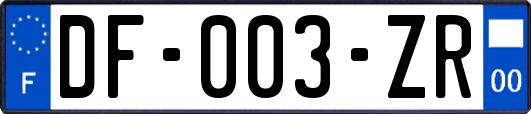 F
DF-003-ZR
00